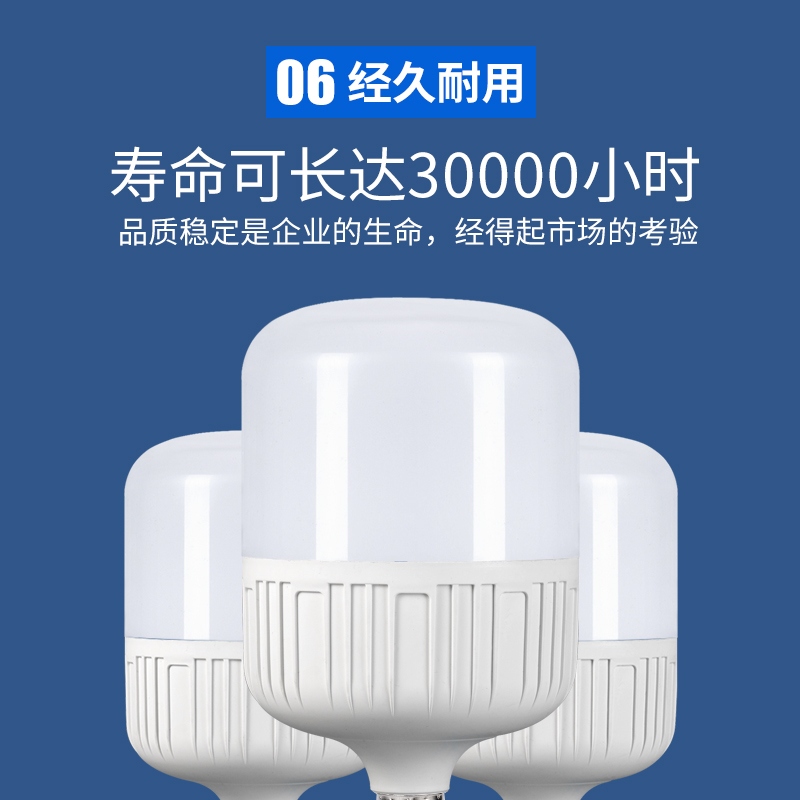 06 经久耐用

寿命可长达30000小时

品质稳定是企业的生命，经得起市场的考验